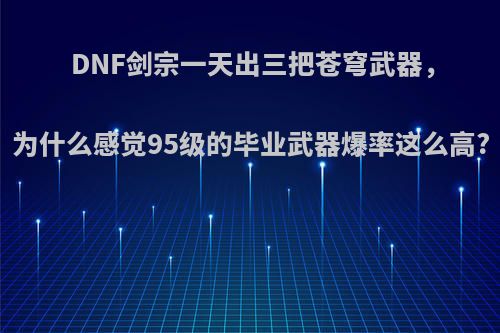 DNF剑宗一天出三把苍穹武器，

为什么感觉95级的毕业武器爆率这么高?